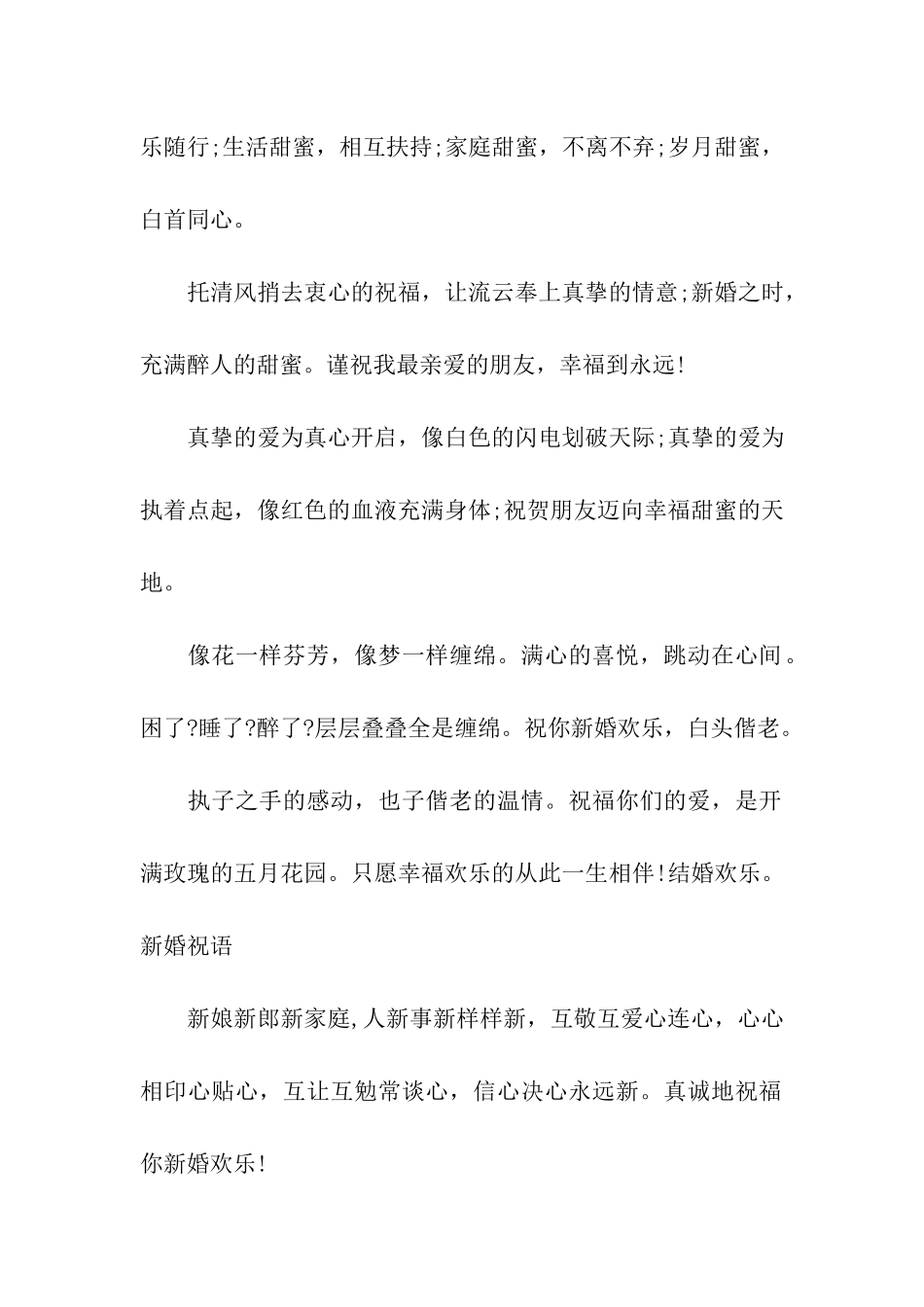 乐随行;生活甜蜜，相互扶持;家庭甜蜜，不离不弃;岁月甜蜜，白首同心。

托清风捎去衷心的祝福，让流云奉上真挚的情意;新婚之时，充满醉人的甜蜜。谨祝我最亲爱的朋友，幸福到永远!

真挚的爱为真心开启，像白色的闪电划破天际;真挚的爱为执着点起，像红色的血液充满身体;祝贺朋友迈向幸福甜蜜的天地。

像花一样芬芳，像梦一样缠绵。满心的喜悦，跳动在心间。困了?睡了?醉了?层层叠叠全是缠绵。祝你新婚欢乐，白头偕老。

执子之手的感动，也子偕老的温情。祝福你们的爱，是开满玫瑰的五月花园。只愿幸福欢乐的从此一生相伴!结婚欢乐。

新婚祝语

新娘新郎新家庭,人新事新样样新，互敬互爱心连心，心心相印心贴心，互让互勉常谈心，信心决心永远新。真诚地祝福你新婚欢乐!